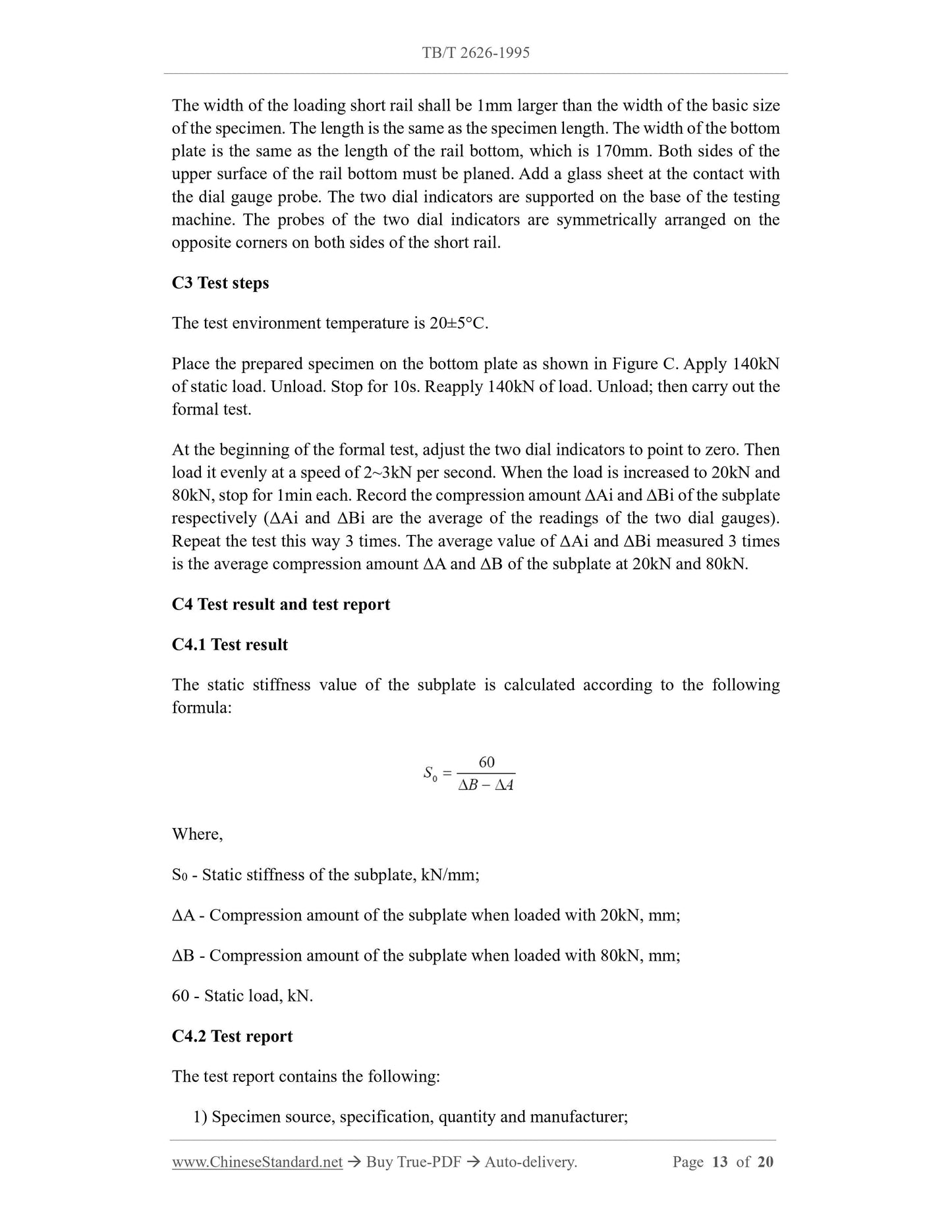 TB/T 2626-1995

The width of the loading short rail shall be 1mm larger than the width of the basic size of the specimen. The length is the same as the specimen length. The width of the bottom plate is the same as the length of the rail bottom, which is 170mm. Both sides of the upper surface of the rail bottom must be planed. Add a glass sheet at the contact with the dial gauge probe. The two dial indicators are supported on the base of the testing machine. The probes of the two dial indicators are symmetrically arranged on the opposite corners on both sides of the short rail.

C3 Test steps

The test environment temperature is 20±5°C.

Place the prepared specimen on the bottom plate as shown in Figure C. Apply 140kN of static load. Unload. Stop for 10s. Reapply 140kN of load. Unload; then carry out the formal test.

At the beginning of the formal test, adjust the two dial indicators to point to zero. Then load it evenly at a speed of 2~3kN per second. When the load is increased to 20kN and 80kN, stop for 1min each. Record the compression amount ΔAi and ΔBi of the subplate respectively (ΔAi and ΔBi are the average of the readings of the two dial gauges). Repeat the test this way 3 times. The average value of ΔAi and ΔBi measured 3 times is the average compression amount ΔA and ΔB of the subplate at 20kN and 80kN.

C4 Test result and test report

C4.1 Test result

The static stiffness value of the subplate is calculated according to the following formula:

$S_0 = \frac{60}{\Delta B - \Delta A}$

Where,

S0 - Static stiffness of the subplate, kN/mm;

ΔA - Compression amount of the subplate when loaded with 20kN, mm;

ΔB - Compression amount of the subplate when loaded with 80kN, mm;

60 - Static load, kN.

C4.2 Test report

The test report contains the following:

1) Specimen source, specification, quantity and manufacturer;

www.ChineseStandard.net → Buy True-PDF → Auto-delivery. Page 13 of 20